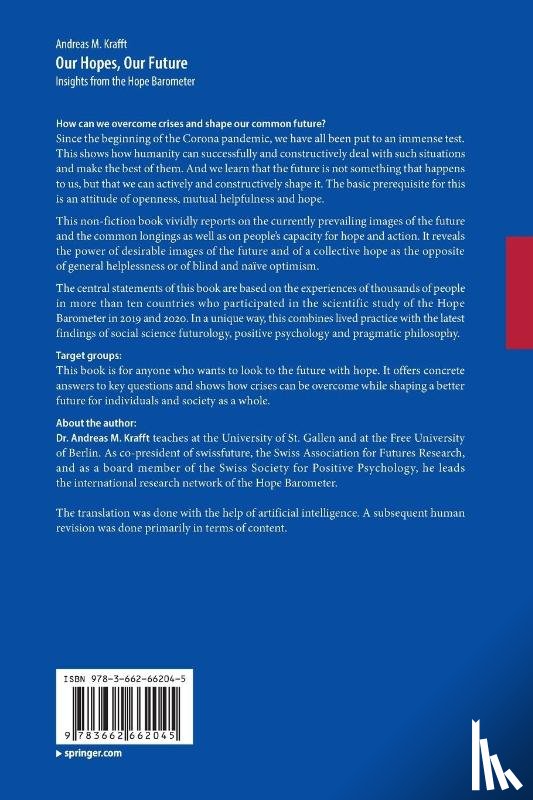 Andreas M. Krafft
Our Hopes, Our Future
Insights from the Hope Barometer

How can we overcome crises and shape our common future?
Since the beginning of the Corona pandemic, we have all been put to an immense test. This shows how humanity can successfully and constructively deal with such situations and make the best of them. And we learn that the future is not something that happens to us, but that we can actively and constructively shape it. The basic prerequisite for this is an attitude of openness, mutual helpfulness and hope.

This non-fiction book vividly reports on the currently prevailing images of the future and the common longings as well as on people's capacity for hope and action. It reveals the power of desirable images of the future and of a collective hope as the opposite of general helplessness or of blind and naïve optimism.

The central statements of this book are based on the experiences of thousands of people in more than ten countries who participated in the scientific study of the Hope Barometer in 2019 and 2020. In a unique way, this combines lived practice with the latest findings of social science futurology, positive psychology and pragmatic philosophy.

Target groups:
This book is for anyone who wants to look to the future with hope. It offers concrete answers to key questions and shows how crises can be overcome while shaping a better future for individuals and society as a whole.

About the author:
Dr. Andreas M. Krafft teaches at the University of St. Gallen and at the Free University of Berlin. As co-president of swissfuture, the Swiss Association for Futures Research, and as a board member of the Swiss Society for Positive Psychology, he leads the international research network of the Hope Barometer.

The translation was done with the help of artificial intelligence. A subsequent human revision was done primarily in terms of content.

ISBN 978-3-662-66204-5
9 783662 662045
springer.com